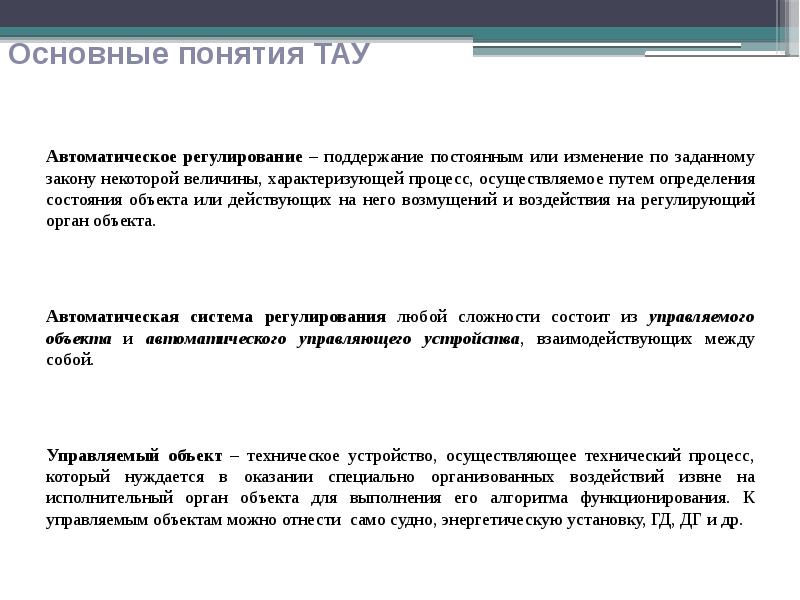 Основные понятия ТАУ

Автоматическое регулирование – поддержание постоянным или изменение по заданному закону некоторой величины, характеризующей процесс, осуществляемое путем определения состояния объекта или действующих на него возмущений и воздействия на регулирующий орган объекта.

Автоматическая система регулирования любой сложности состоит из управляемого объекта и автоматического управляющего устройства, взаимодействующих между собой.

Управляемый объект – техническое устройство, осуществляющее технический процесс, который нуждается в оказании специально организованных воздействий извне на исполнительный орган объекта для выполнения его алгоритма функционирования. К управляемым объектам можно отнести само судно, энергетическую установку, ГД, ДГ и др.